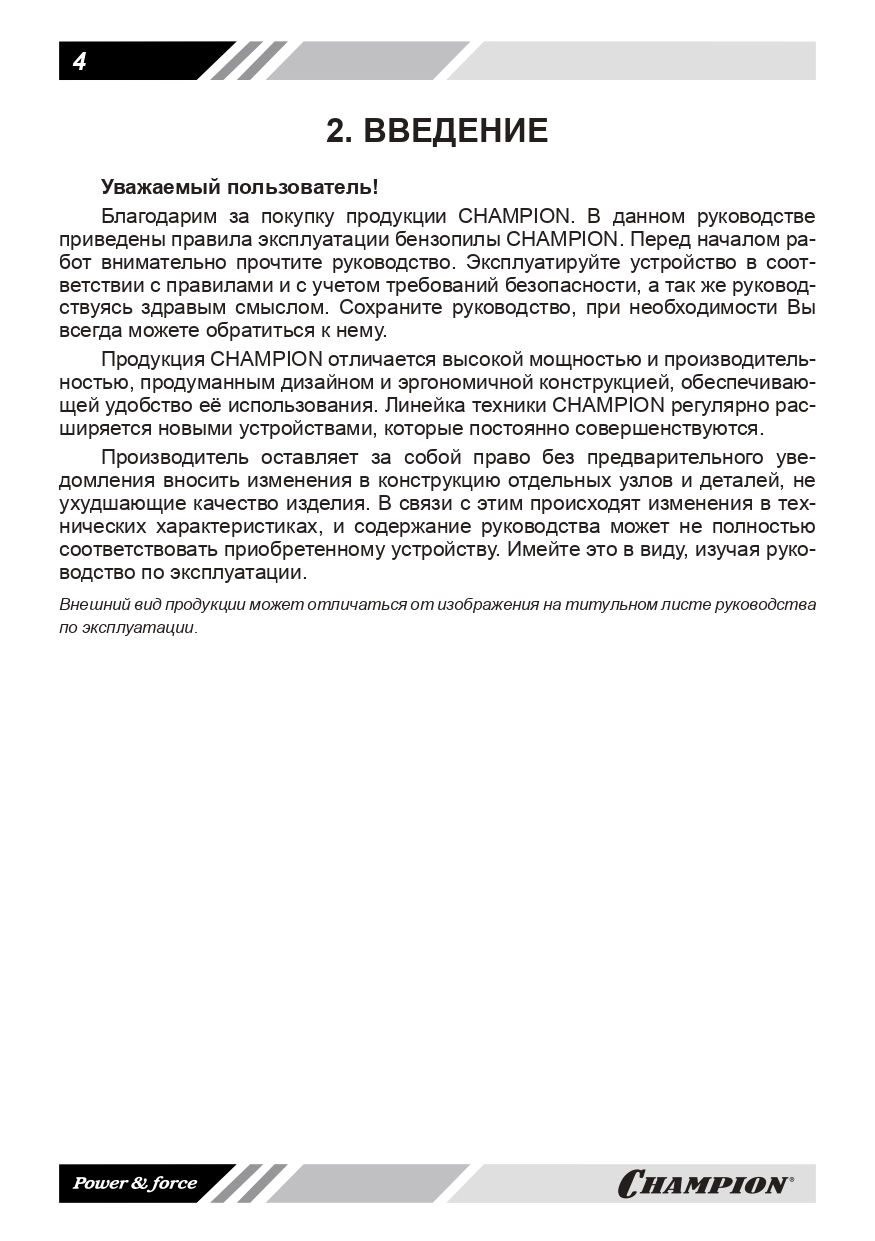 4

2. ВВЕДЕНИЕ

Уважаемый пользователь!

Благодарим за покупку продукции CHAMPION. В данном руководстве приведены правила эксплуатации бензопилы CHAMPION. Перед началом работ внимательно прочтите руководство. Эксплуатируйте устройство в соответствии с правилами и с учетом требований безопасности, а так же руководствуясь здравым смыслом. Сохраните руководство, при необходимости Вы всегда можете обратиться к нему.

Продукция CHAMPION отличается высокой мощностью и производительностью, продуманным дизайном и эргономичной конструкцией, обеспечивающей удобство её использования. Линейка техники CHAMPION регулярно расширяется новыми устройствами, которые постоянно совершенствуются.

Производитель оставляет за собой право без предварительного уведомления вносить изменения в конструкцию отдельных узлов и деталей, не ухудшающие качество изделия. В связи с этим происходят изменения в технических характеристиках, и содержание руководства может не полностью соответствовать приобретенному устройству. Имейте это в виду, изучая руководство по эксплуатации.

Внешний вид продукции может отличаться от изображения на титульном листе руководства по эксплуатации.

Power & force

CHAMPION®